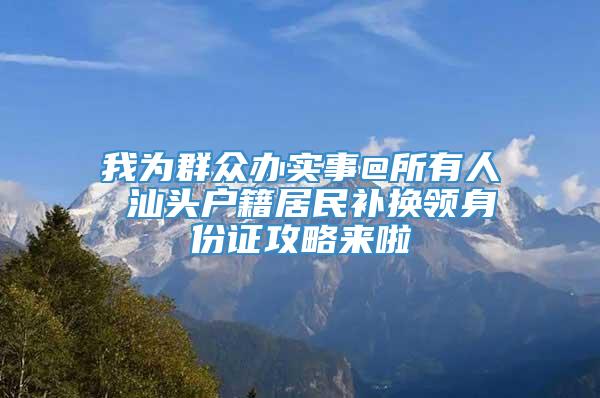 我为群众办实事@所有人
汕头户籍居民补换领身份证攻略来啦